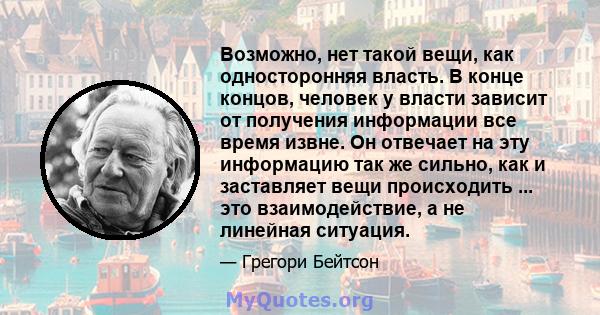 Возможно, нет такой вещи, как односторонняя власть. В конце концов, человек у власти зависит от получения информации все время извне. Он отвечает на эту информацию так же сильно, как и заставляет вещи происходить ... это взаимодействие, а не линейная ситуация.

— Грегори Бейтсон

MyQuotes.org